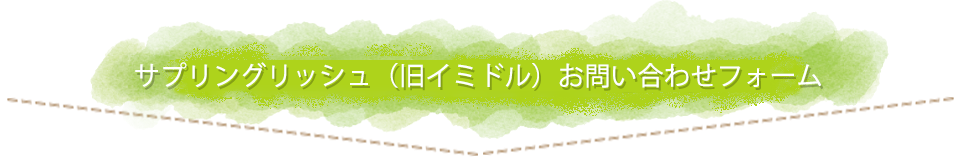 サプリングリッシュ（旧イミドル）お問い合わせフォーム